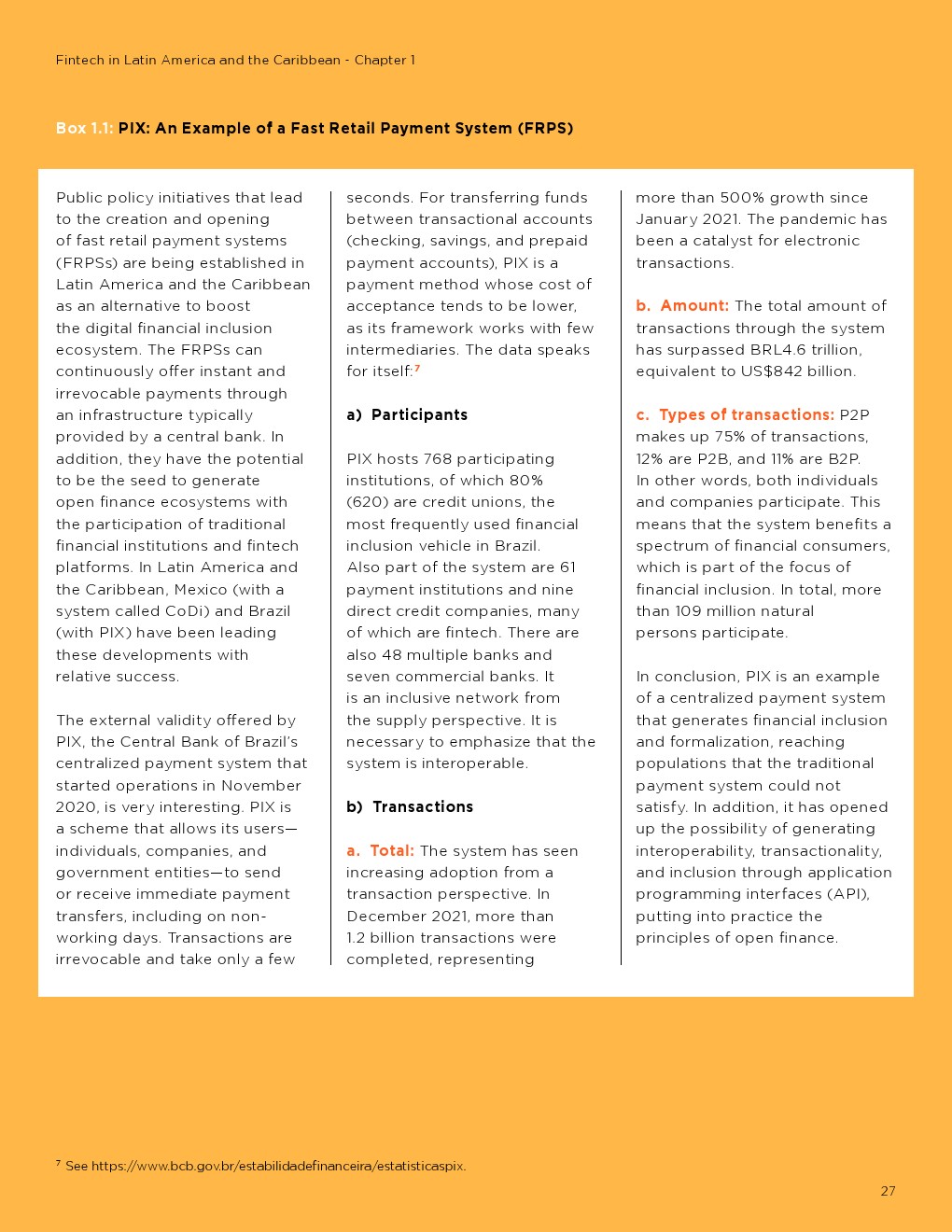 Fintech in Latin America and the Caribbean - Chapter 1

Box 1.1: PIX: An Example of a Fast Retail Payment System (FRPS)

Public policy initiatives that lead to the creation and opening of fast retail payment systems (FRPSs) are being established in Latin America and the Caribbean as an alternative to boost the digital financial inclusion ecosystem. The FRPSs can continuously offer instant and irrevocable payments through an infrastructure typically provided by a central bank. In addition, they have the potential to be the seed to generate open finance ecosystems with the participation of traditional financial institutions and fintech platforms. In Latin America and the Caribbean, Mexico (with a system called CoDi) and Brazil (with PIX) have been leading these developments with relative success.

The external validity offered by PIX, the Central Bank of Brazil's centralized payment system that started operations in November 2020, is very interesting. PIX is a scheme that allows its users—individuals, companies, and government entities—to send or receive immediate payment transfers, including on non-working days. Transactions are irrevocable and take only a few seconds. For transferring funds between transactional accounts (checking, savings, and prepaid payment accounts), PIX is a payment method whose cost of acceptance tends to be lower, as its framework works with few intermediaries. The data speaks for itself:$^7$

a) Participants

PIX hosts 768 participating institutions, of which 80% (620) are credit unions, the most frequently used financial inclusion vehicle in Brazil. Also part of the system are 61 payment institutions and nine direct credit companies, many of which are fintech. There are also 48 multiple banks and seven commercial banks. It is an inclusive network from the supply perspective. It is necessary to emphasize that the system is interoperable.

b) Transactions

a. Total: The system has seen increasing adoption from a transaction perspective. In December 2021, more than 1.2 billion transactions were completed, representing more than 500% growth since January 2021. The pandemic has been a catalyst for electronic transactions.

b. Amount: The total amount of transactions through the system has surpassed BRL4.6 trillion, equivalent to US$842 billion.

c. Types of transactions: P2P makes up 75% of transactions, 12% are P2B, and 11% are B2P. In other words, both individuals and companies participate. This means that the system benefits a spectrum of financial consumers, which is part of the focus of financial inclusion. In total, more than 109 million natural persons participate.

In conclusion, PIX is an example of a centralized payment system that generates financial inclusion and formalization, reaching populations that the traditional payment system could not satisfy. In addition, it has opened up the possibility of generating interoperability, transactionality, and inclusion through application programming interfaces (API), putting into practice the principles of open finance.

$^7$ See https://www.bcb.gov.br/estabilidadefinanceira/estatisticaspix.

27